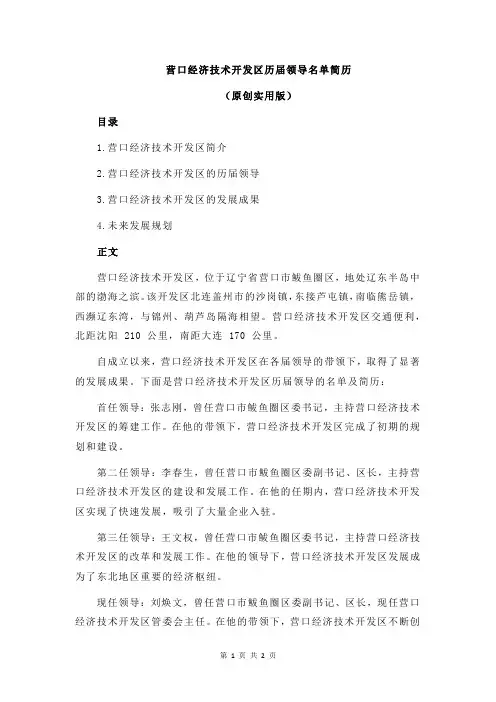 营口经济技术开发区历届领导名单简历

（原创实用版）

目录

1.营口经济技术开发区简介

2.营口经济技术开发区的历届领导

3.营口经济技术开发区的发展成果

4.未来发展规划

正文

营口经济技术开发区，位于辽宁省营口市鲅鱼圈区，地处辽东半岛中部的渤海之滨。该开发区北连盖州市的沙岗镇，东接芦屯镇，南临熊岳镇，西濒辽东湾，与锦州、葫芦岛隔海相望。营口经济技术开发区交通便利，北距沈阳 210 公里，南距大连 170 公里。

自成立以来，营口经济技术开发区在各届领导的带领下，取得了显著的发展成果。下面是营口经济技术开发区历届领导的名单及简历：

首任领导：张志刚，曾任营口市鲅鱼圈区委书记，主持营口经济技术开发区的筹建工作。在他的带领下，营口经济技术开发区完成了初期的规划和建设。

第二任领导：李春生，曾任营口市鲅鱼圈区委副书记、区长，主持营口经济技术开发区的建设和发展工作。在他的任期内，营口经济技术开发区实现了快速发展，吸引了大量企业入驻。

第三任领导：王文权，曾任营口市鲅鱼圈区委书记，主持营口经济技术开发区的改革和发展工作。在他的领导下，营口经济技术开发区发展成为了东北地区重要的经济枢纽。

现任领导：刘焕文，曾任营口市鲅鱼圈区委副书记、区长，现任营口经济技术开发区管委会主任。在他的带领下，营口经济技术开发区不断创

第 1 页 共 2 页